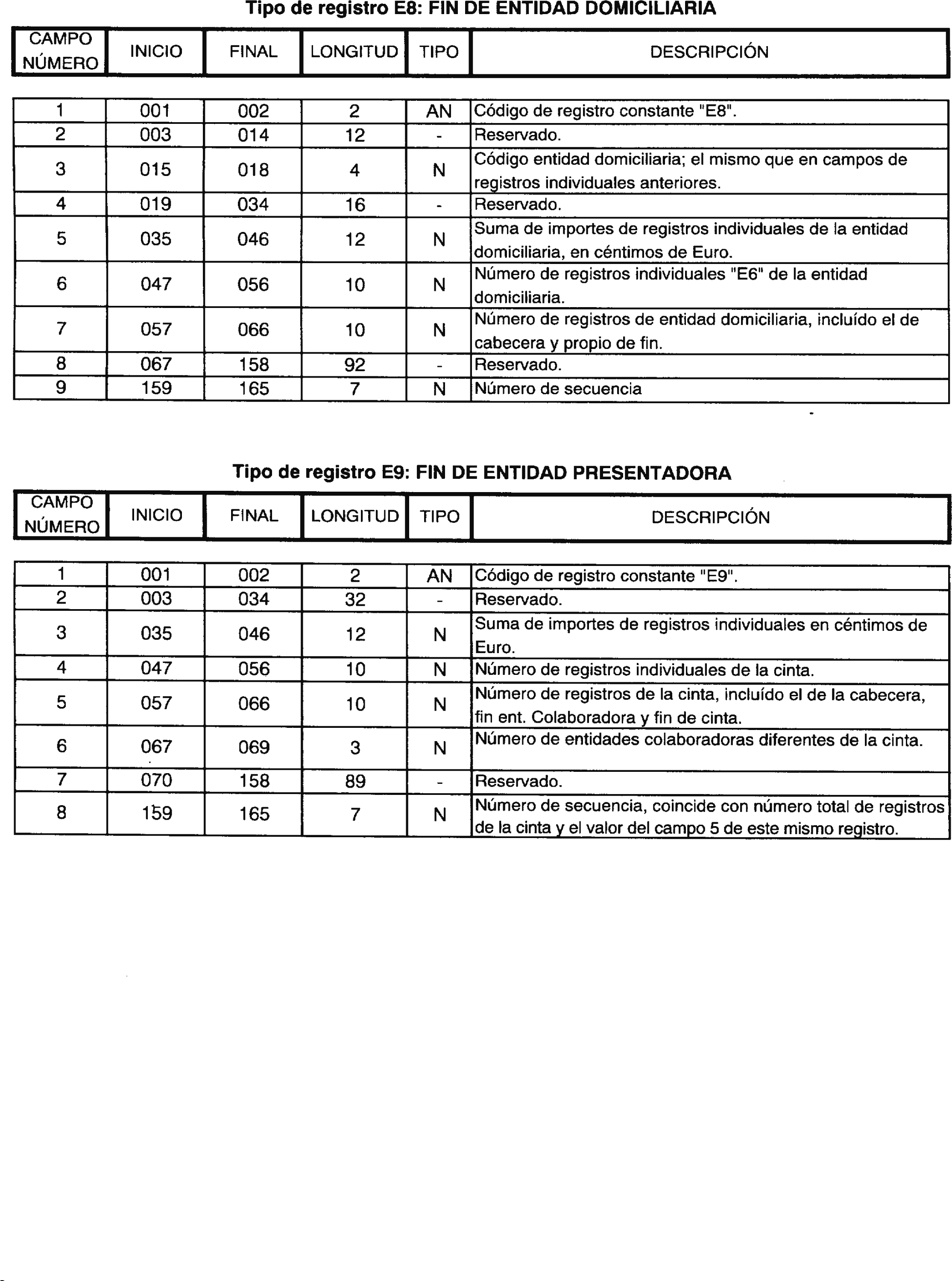 Tipo de registro E8: FIN DE ENTIDAD DOMICILIARIA

| CAMPO NÚMERO | INICIO | FINAL | LONGITUD | TIPO | DESCRIPCIÓN |
|---|---|---|---|---|---|
| 1 | 001 | 002 | 2 | AN | Código de registro constante "E8". |
| 2 | 003 | 014 | 12 | - | Reservado. |
| 3 | 015 | 018 | 4 | N | Código entidad domiciliaria; el mismo que en campos de registros individuales anteriores. |
| 4 | 019 | 034 | 16 | - | Reservado. |
| 5 | 035 | 046 | 12 | N | Suma de importes de registros individuales de la entidad domiciliaria, en céntimos de Euro. |
| 6 | 047 | 056 | 10 | N | Número de registros individuales "E6" de la entidad domiciliaria. |
| 7 | 057 | 066 | 10 | N | Número de registros de entidad domiciliaria, incluído el de cabecera y propio de fin. |
| 8 | 067 | 158 | 92 | - | Reservado. |
| 9 | 159 | 165 | 7 | N | Número de secuencia |

Tipo de registro E9: FIN DE ENTIDAD PRESENTADORA

| CAMPO NÚMERO | INICIO | FINAL | LONGITUD | TIPO | DESCRIPCIÓN |
|---|---|---|---|---|---|
| 1 | 001 | 002 | 2 | AN | Código de registro constante "E9". |
| 2 | 003 | 034 | 32 | - | Reservado. |
| 3 | 035 | 046 | 12 | N | Suma de importes de registros individuales en céntimos de Euro. |
| 4 | 047 | 056 | 10 | N | Número de registros individuales de la cinta. |
| 5 | 057 | 066 | 10 | N | Número de registros de la cinta, incluído el de la cabecera, fin ent. Colaboradora y fin de cinta. |
| 6 | 067 | 069 | 3 | N | Número de entidades colaboradoras diferentes de la cinta. |
| 7 | 070 | 158 | 89 | - | Reservado. |
| 8 | 159 | 165 | 7 | N | Número de secuencia, coincide con número total de registros de la cinta y el valor del campo 5 de este mismo registro. |